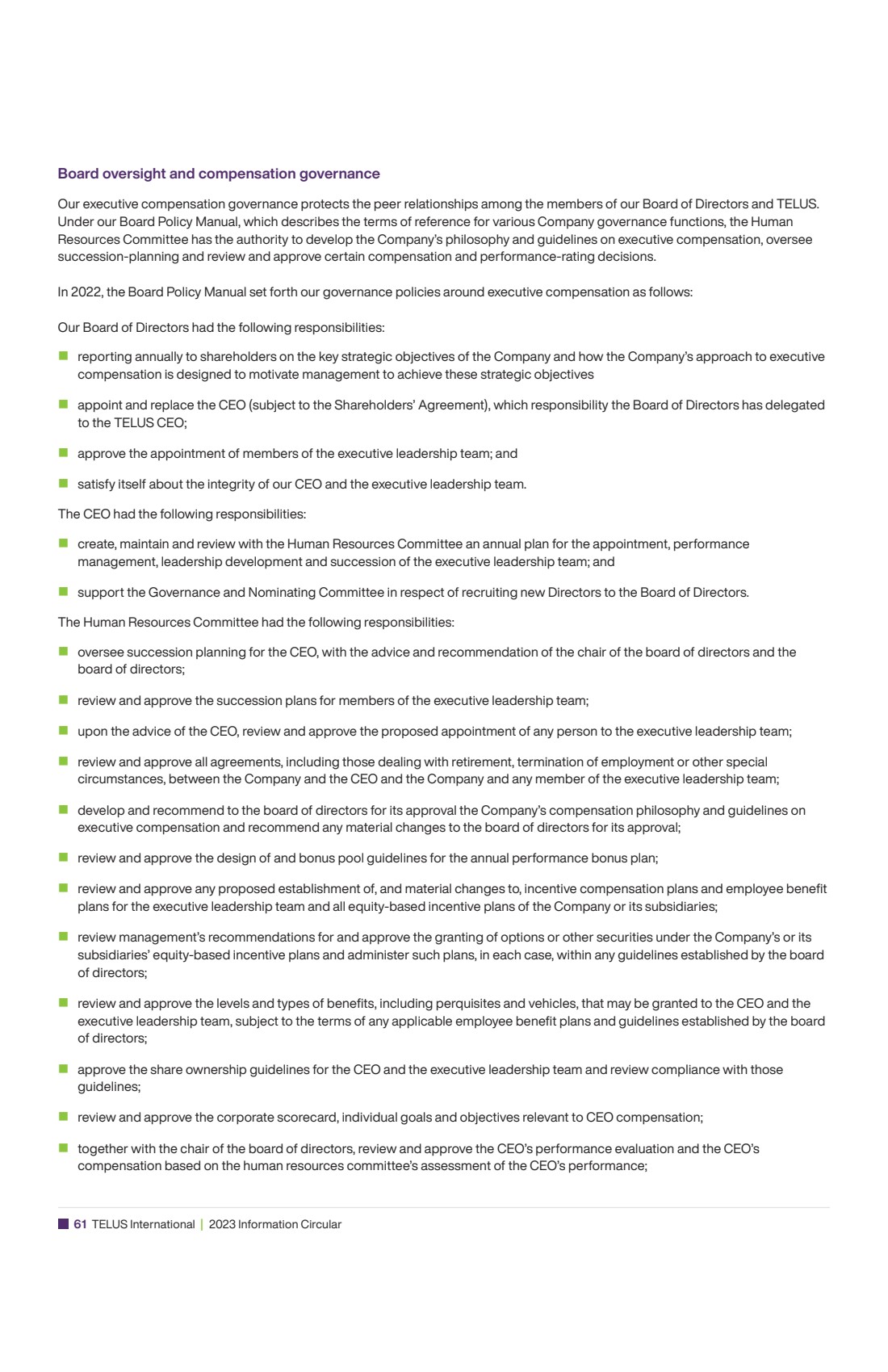 Board oversight and compensation governance

Our executive compensation governance protects the peer relationships among the members of our Board of Directors and TELUS. Under our Board Policy Manual, which describes the terms of reference for various Company governance functions, the Human Resources Committee has the authority to develop the Company's philosophy and guidelines on executive compensation, oversee succession-planning and review and approve certain compensation and performance-rating decisions.

In 2022, the Board Policy Manual set forth our governance policies around executive compensation as follows:

Our Board of Directors had the following responsibilities:

- reporting annually to shareholders on the key strategic objectives of the Company and how the Company's approach to executive compensation is designed to motivate management to achieve these strategic objectives
- appoint and replace the CEO (subject to the Shareholders' Agreement), which responsibility the Board of Directors has delegated to the TELUS CEO;
- approve the appointment of members of the executive leadership team; and
- satisfy itself about the integrity of our CEO and the executive leadership team.

The CEO had the following responsibilities:

- create, maintain and review with the Human Resources Committee an annual plan for the appointment, performance management, leadership development and succession of the executive leadership team; and
- support the Governance and Nominating Committee in respect of recruiting new Directors to the Board of Directors.

The Human Resources Committee had the following responsibilities:

- oversee succession planning for the CEO, with the advice and recommendation of the chair of the board of directors and the board of directors;
- review and approve the succession plans for members of the executive leadership team;
- upon the advice of the CEO, review and approve the proposed appointment of any person to the executive leadership team;
- review and approve all agreements, including those dealing with retirement, termination of employment or other special circumstances, between the Company and the CEO and the Company and any member of the executive leadership team;
- develop and recommend to the board of directors for its approval the Company's compensation philosophy and guidelines on executive compensation and recommend any material changes to the board of directors for its approval;
- review and approve the design of and bonus pool guidelines for the annual performance bonus plan;
- review and approve any proposed establishment of, and material changes to, incentive compensation plans and employee benefit plans for the executive leadership team and all equity-based incentive plans of the Company or its subsidiaries;
- review management's recommendations for and approve the granting of options or other securities under the Company's or its subsidiaries' equity-based incentive plans and administer such plans, in each case, within any guidelines established by the board of directors;
- review and approve the levels and types of benefits, including perquisites and vehicles, that may be granted to the CEO and the executive leadership team, subject to the terms of any applicable employee benefit plans and guidelines established by the board of directors;
- approve the share ownership guidelines for the CEO and the executive leadership team and review compliance with those guidelines;
- review and approve the corporate scorecard, individual goals and objectives relevant to CEO compensation;
- together with the chair of the board of directors, review and approve the CEO's performance evaluation and the CEO's compensation based on the human resources committee's assessment of the CEO's performance;

61 TELUS International | 2023 Information Circular